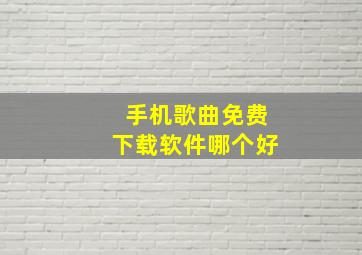 手机歌曲免费
下载软件哪个好